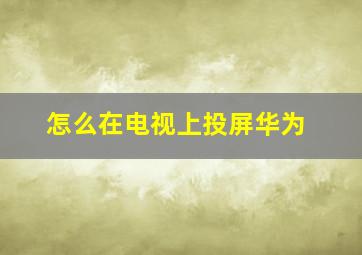 怎么在电视上投屏华为